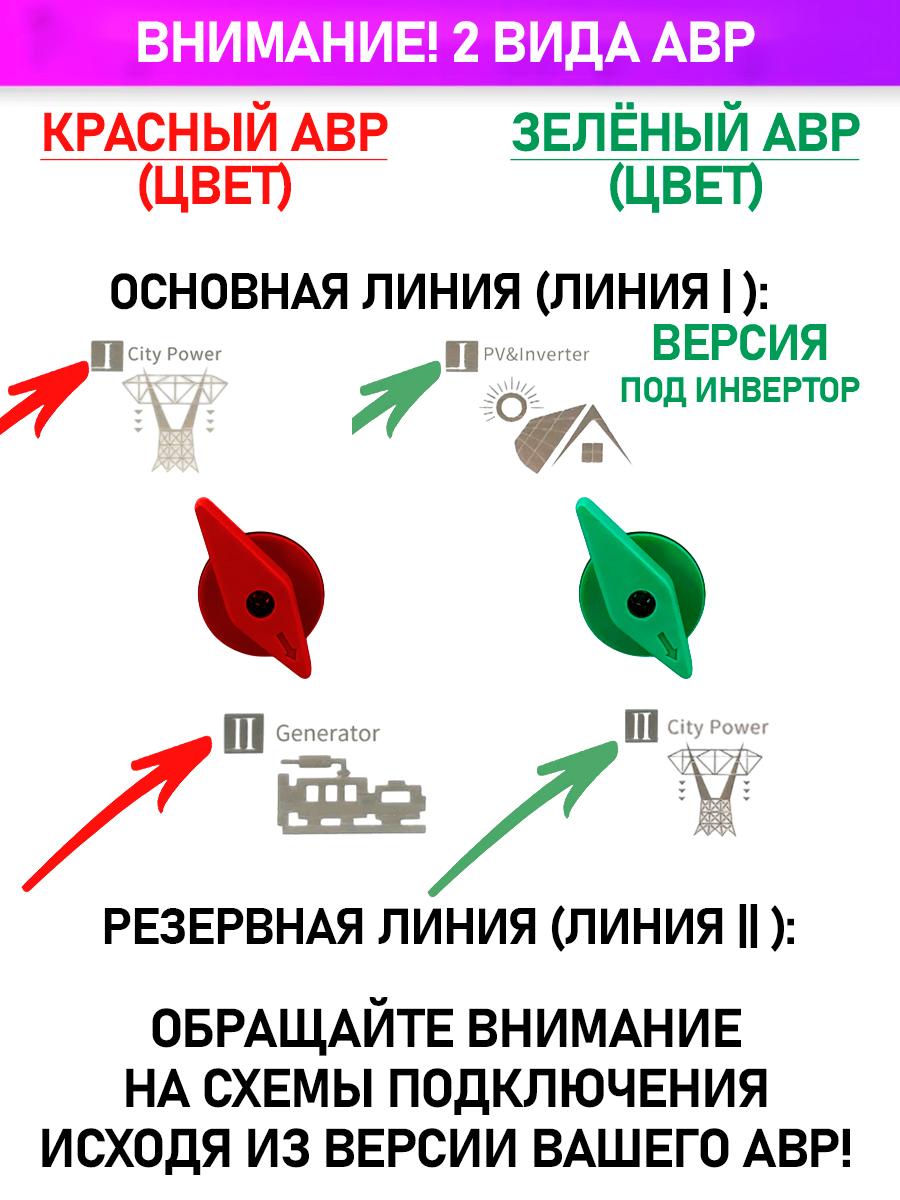 ВНИМАНИЕ! 2 ВИДА АВР

КРАСНЫЙ АВР
(ЦВЕТ)

ЗЕЛЁНЫЙ АВР
(ЦВЕТ)

ОСНОВНАЯ ЛИНИЯ (ЛИНИЯ | ):

I City Power

I PV&Inverter

ВЕРСИЯ
ПОД ИНВЕРТОР

II Generator

II City Power

РЕЗЕРВНАЯ ЛИНИЯ (ЛИНИЯ || ):

ОБРАЩАЙТЕ ВНИМАНИЕ
НА СХЕМЫ ПОДКЛЮЧЕНИЯ
ИСХОДЯ ИЗ ВЕРСИИ ВАШЕГО АВР!